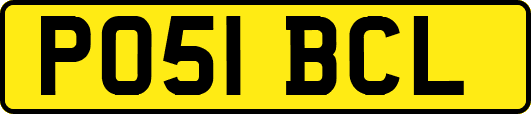 PO51 BCL